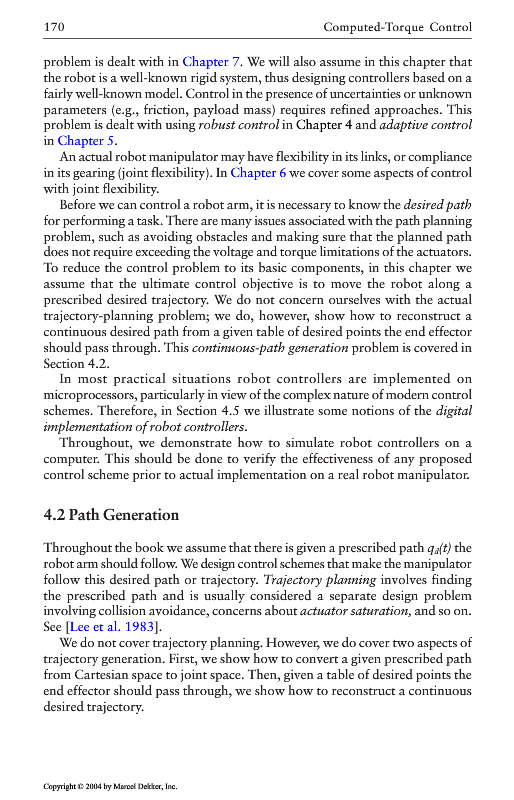 170 Computed-Torque Control

problem is dealt with in Chapter 7. We will also assume in this chapter that the robot is a well-known rigid system, thus designing controllers based on a fairly well-known model. Control in the presence of uncertainties or unknown parameters (e.g., friction, payload mass) requires refined approaches. This problem is dealt with using robust control in Chapter 4 and adaptive control in Chapter 5.

An actual robot manipulator may have flexibility in its links, or compliance in its gearing (joint flexibility). In Chapter 6 we cover some aspects of control with joint flexibility.

Before we can control a robot arm, it is necessary to know the desired path for performing a task. There are many issues associated with the path planning problem, such as avoiding obstacles and making sure that the planned path does not require exceeding the voltage and torque limitations of the actuators. To reduce the control problem to its basic components, in this chapter we assume that the ultimate control objective is to move the robot along a prescribed desired trajectory. We do not concern ourselves with the actual trajectory-planning problem; we do, however, show how to reconstruct a continuous desired path from a given table of desired points the end effector should pass through. This continuous-path generation problem is covered in Section 4.2.

In most practical situations robot controllers are implemented on microprocessors, particularly in view of the complex nature of modern control schemes. Therefore, in Section 4.5 we illustrate some notions of the digital implementation of robot controllers.

Throughout, we demonstrate how to simulate robot controllers on a computer. This should be done to verify the effectiveness of any proposed control scheme prior to actual implementation on a real robot manipulator.

4.2 Path Generation

Throughout the book we assume that there is given a prescribed path $q_d(t)$ the robot arm should follow. We design control schemes that make the manipulator follow this desired path or trajectory. Trajectory planning involves finding the prescribed path and is usually considered a separate design problem involving collision avoidance, concerns about actuator saturation, and so on. See [Lee et al. 1983].

We do not cover trajectory planning. However, we do cover two aspects of trajectory generation. First, we show how to convert a given prescribed path from Cartesian space to joint space. Then, given a table of desired points the end effector should pass through, we show how to reconstruct a continuous desired trajectory.

Copyright © 2004 by Marcel Dekker, Inc.